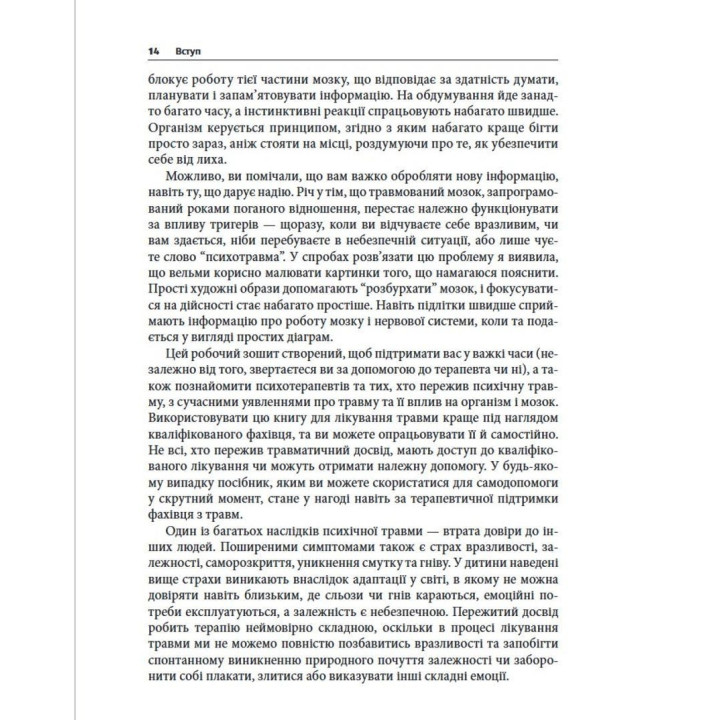 14 Вступ

блокує роботу тієї частини мозку, що відповідає за здатність думати, планувати і запам'ятовувати інформацію. На обдумування йде занадто багато часу, а інстинктивні реакції спрацьовують набагато швидше. Організм керується принципом, згідно з яким набагато краще бігти просто зараз, аніж стояти на місці, роздумуючи про те, як убезпечити себе від лиха.

Можливо, ви помічали, що вам важко обробляти нову інформацію, навіть ту, що дарує надію. Річ у тім, що травмований мозок, запрограмований роками поганого відношення, перестає належно функціонувати за впливу тригерів — щоразу, коли ви відчуваєте себе вразливим, чи вам здається, ніби перебуваєте в небезпечній ситуації, або лише чуєте слово "психотравма". У спробах розв'язати цю проблему я виявила, що вельми корисно малювати картинки того, що намагаюся пояснити. Прості художні образи допомагають "розбурхати" мозок, і фокусуватися на дійсності стає набагато простіше. Навіть підлітки швидше сприймають інформацію про роботу мозку і нервової системи, коли та подається у вигляді простих діаграм.

Цей робочий зошит створений, щоб підтримати вас у важкі часи (незалежно від того, звертаєтеся ви за допомогою до терапевта чи ні), а також познайомити психотерапевтів та тих, хто пережив психічну травму, з сучасними уявленнями про травму та її вплив на організм і мозок. Використовувати цю книгу для лікування травми краще під наглядом кваліфікованого фахівця, та ви можете опрацьовувати її й самостійно. Не всі, хто пережив травматичний досвід, мають доступ до кваліфікованого лікування чи можуть отримати належну допомогу. У будь-якому випадку посібник, яким ви можете скористатися для самодопомоги у скрутний момент, стане у нагоді навіть за терапевтичної підтримки фахівця з травм.

Один із багатьох наслідків психічної травми — втрата довіри до інших людей. Поширеними симптомами також є страх вразливості, залежності, саморозкриття, уникнення смутку та гніву. У дитини наведені вище страхи виникають внаслідок адаптації у світі, в якому не можна довіряти навіть близьким, де сльози чи гнів караються, емоційні потреби експлуатуються, а залежність є небезпечною. Пережитий досвід робить терапію неймовірно складною, оскільки в процесі лікування травми ми не можемо повністю позбавитись вразливості та запобігти спонтанному виникненню природного почуття залежності чи заборонити собі плакати, злитися або виказувати інші складні емоції.